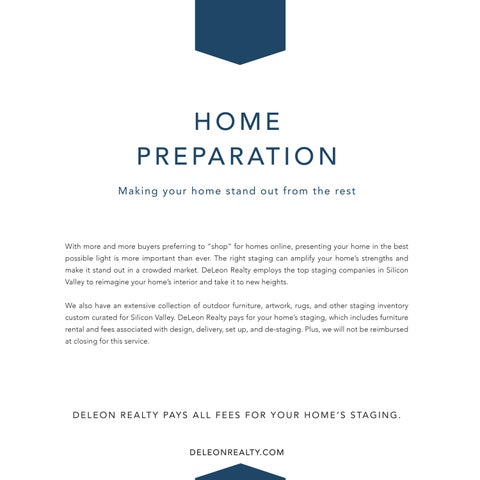 HOME PREPARATION

Making your home stand out from the rest

With more and more buyers preferring to "shop" for homes online, presenting your home in the best possible light is more important than ever. The right staging can amplify your home's strengths and make it stand out in a crowded market. DeLeon Realty employs the top staging companies in Silicon Valley to reimagine your home's interior and take it to new heights.

We also have an extensive collection of outdoor furniture, artwork, rugs, and other staging inventory custom curated for Silicon Valley. DeLeon Realty pays for your home's staging, which includes furniture rental and fees associated with design, delivery, set up, and de-staging. Plus, we will not be reimbursed at closing for this service.

DELEON REALTY PAYS ALL FEES FOR YOUR HOME'S STAGING.

DELEONREALTY.COM